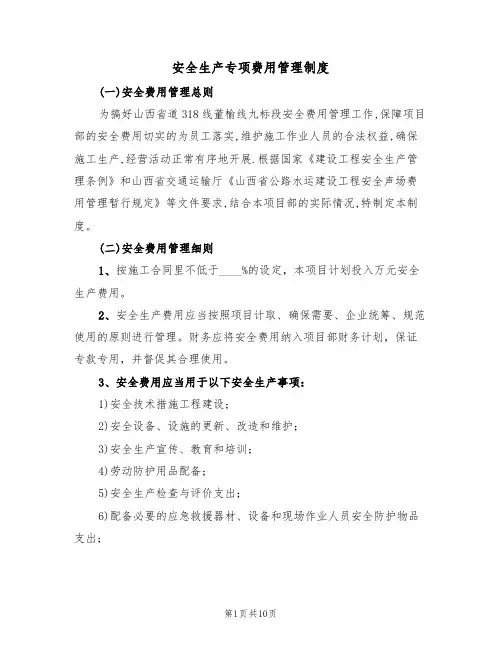 安全生产专项费用管理制度

(一)安全费用管理总则

为搞好山西省道318线董榆线九标段安全费用管理工作,保障项目部的安全费用切实的为员工落实,维护施工作业人员的合法权益,确保施工生产,经营活动正常有序地开展.根据国家《建设工程安全生产管理条例》和山西省交通运输厅《山西省公路水运建设工程安全声场费用管理暂行规定》等文件要求,结合本项目部的实际情况,特制定本制度。

(二)安全费用管理细则

1、按施工合同里不低于____%的设定，本项目计划投入万元安全生产费用。

2、安全生产费用应当按照项目计取、确保需要、企业统筹、规范使用的原则进行管理。财务应将安全费用纳入项目部财务计划，保证专款专用，并督促其合理使用。

3、安全费用应当用于以下安全生产事项：

1)安全技术措施工程建设；

2)安全设备、设施的更新、改造和维护；

3)安全生产宣传、教育和培训；

4)劳动防护用品配备；

5)安全生产检查与评价支出；

6)配备必要的应急救援器材、设备和现场作业人员安全防护物品支出；

第1页共10页